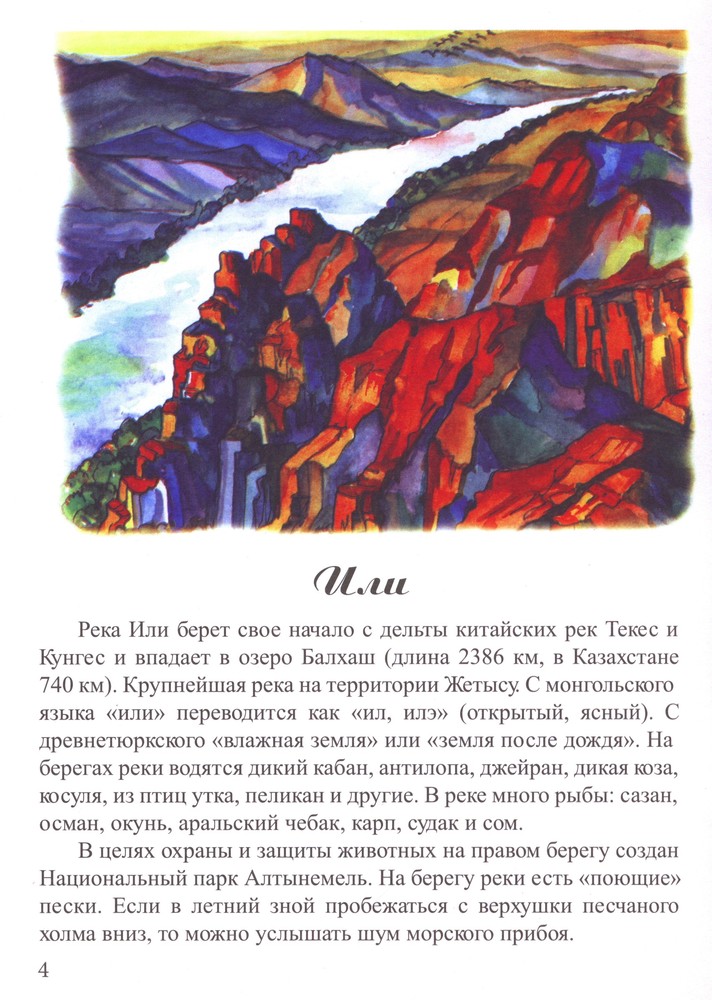 Или

Река Или берет свое начало с дельты китайских рек Текес и Кунгес и впадает в озеро Балхаш (длина 2386 км, в Казахстане 740 км). Крупнейшая река на территории Жетысу. С монгольского языка «или» переводится как «ил, илэ» (открытый, ясный). С древнетюркского «влажная земля» или «земля после дождя». На берегах реки водятся дикий кабан, антилопа, джейран, дикая коза, косуля, из птиц утка, пеликан и другие. В реке много рыбы: сазан, осман, окунь, аральский чебак, карп, судак и сом.

В целях охраны и защиты животных на правом берегу создан Национальный парк Алтынемель. На берегу реки есть «поющие» пески. Если в летний зной пробежаться с верхушки песчаного холма вниз, то можно услышать шум морского прибоя.

4